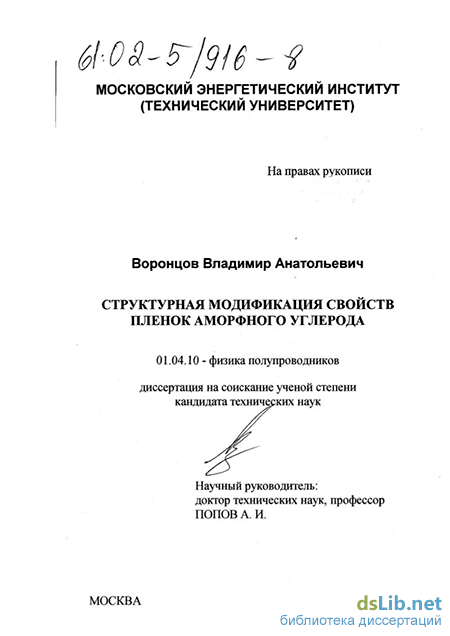 61:02-5/916-8

МОСКОВСКИЙ ЭНЕРГЕТИЧЕСКИЙ ИНСТИТУТ (ТЕХНИЧЕСКИЙ УНИВЕРСИТЕТ)

На правах рукописи

Воронцов Владимир Анатольевич

СТРУКТУРНАЯ МОДИФИКАЦИЯ СВОЙСТВ ПЛЕНОК АМОРФНОГО УГЛЕРОДА

01.04.10 - физика полупроводников

диссертация на соискание ученой степени кандидата технических наук

Научный руководитель:
доктор технических наук, профессор
ПОПОВ А. И.

МОСКВА

dsLib.net
библиотека диссертаций